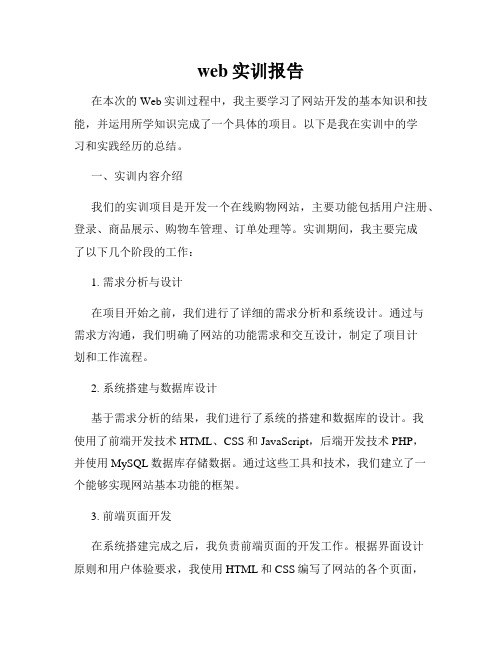 web 实训报告

在本次的 Web 实训过程中，我主要学习了网站开发的基本知识和技能，并运用所学知识完成了一个具体的项目。以下是我在实训中的学习和实践经历的总结。

一、实训内容介绍

我们的实训项目是开发一个在线购物网站，主要功能包括用户注册、登录、商品展示、购物车管理、订单处理等。实训期间，我主要完成了以下几个阶段的工作：

1. 需求分析与设计

在项目开始之前，我们进行了详细的需求分析和系统设计。通过与需求方沟通，我们明确了网站的功能需求和交互设计，制定了项目计划和工作流程。

2. 系统搭建与数据库设计

基于需求分析的结果，我们进行了系统的搭建和数据库的设计。我使用了前端开发技术 HTML、CSS 和 JavaScript，后端开发技术 PHP，并使用 MySQL 数据库存储数据。通过这些工具和技术，我们建立了一个能够实现网站基本功能的框架。

3. 前端页面开发

在系统搭建完成之后，我负责前端页面的开发工作。根据界面设计原则和用户体验要求，我使用 HTML 和 CSS 编写了网站的各个页面，